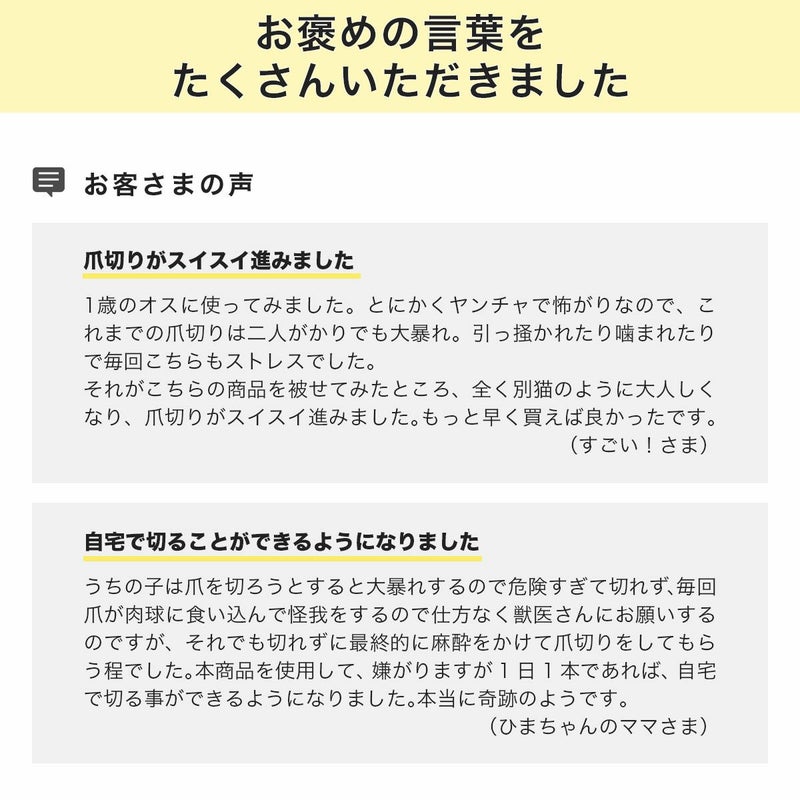 お褒めの言葉を
たくさんいただきました

お客さまの声

爪切りがスイスイ進みました

1歳のオスに使ってみました。とにかくヤンチャで怖がりなので、これまでの爪切りは二人がかりでも大暴れ。引っ掻かれたり噛まれたりで毎回こちらもストレスでした。
それがこちらの商品を被せてみたところ、全く別猫のように大人しくなり、爪切りがスイスイ進みました。もっと早く買えば良かったです。
（すごい！さま）

自宅で切ることができるようになりました

うちの子は爪を切ろうとすると大暴れするので危険すぎて切れず、毎回爪が肉球に食い込んで怪我をするので仕方なく獣医さんにお願いするのですが、それでも切れずに最終的に麻酔をかけて爪切りをしてもらう程でした。本商品を使用して、嫌がりますが１日１本であれば、自宅で切る事ができるようになりました。本当に奇跡のようです。
（ひまちゃんのママさま）